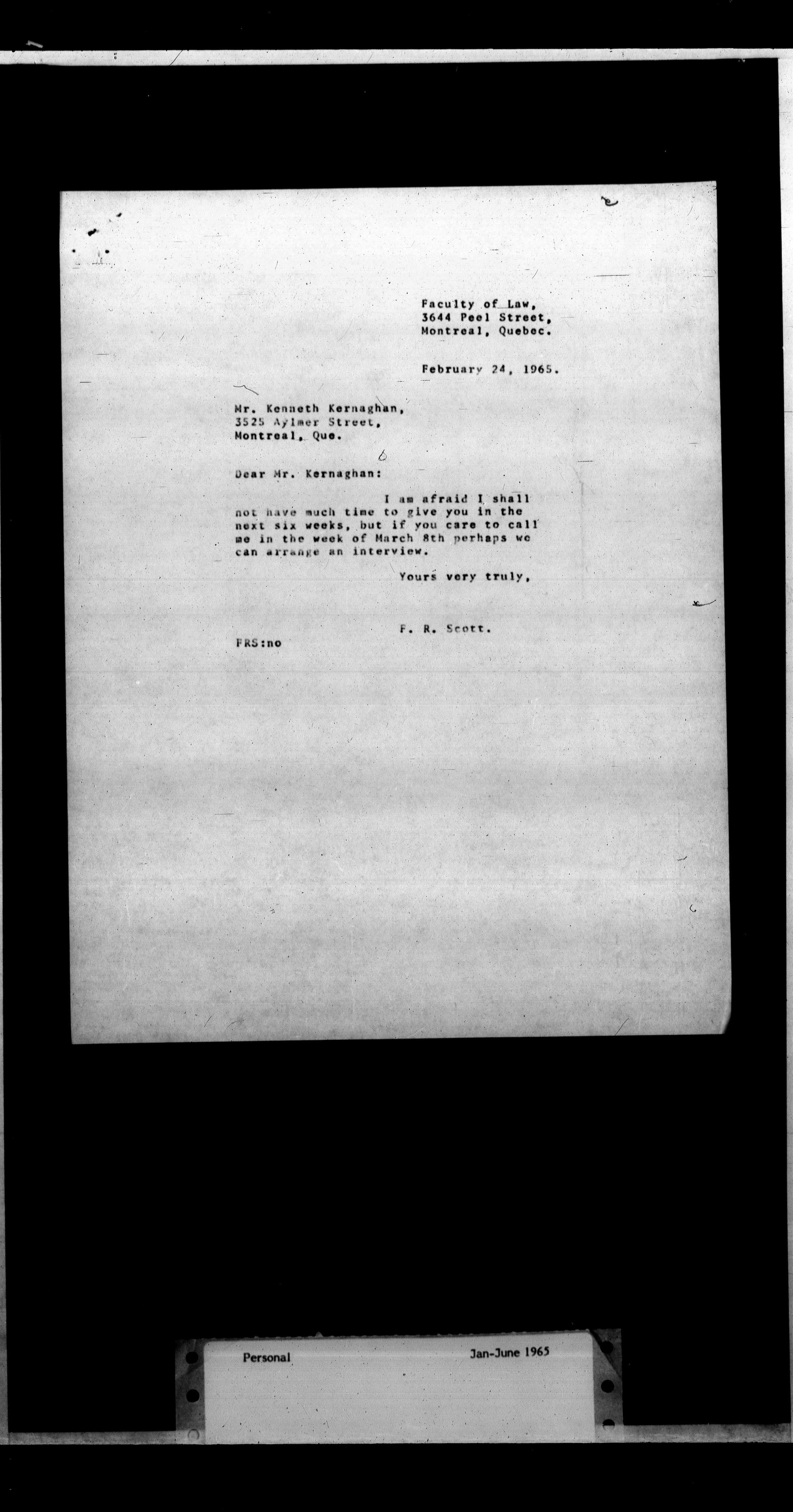 Faculty of Law,
3644 Peel Street,
Montreal, Quebec.

February 24, 1965.

Mr. Kenneth Kernaghan,
3525 Aylmer Street,
Montreal, Que.

Dear Mr. Kernaghan:

I am afraid I shall not have much time to give you in the next six weeks, but if you care to call me in the week of March 8th perhaps we can arrange an interview.

Yours very truly,

F. R. Scott.

FRS:no

Personal

Jan-June 1965